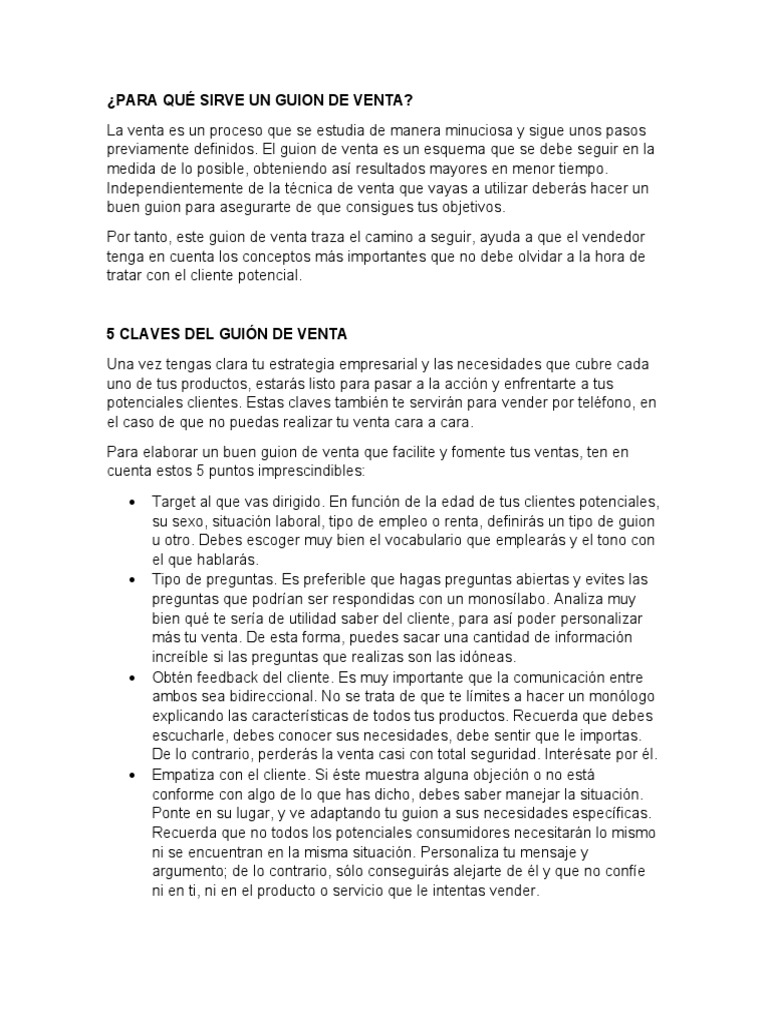 ¿PARA QUÉ SIRVE UN GUION DE VENTA?

La venta es un proceso que se estudia de manera minuciosa y sigue unos pasos previamente definidos. El guion de venta es un esquema que se debe seguir en la medida de lo posible, obteniendo así resultados mayores en menor tiempo. Independientemente de la técnica de venta que vayas a utilizar deberás hacer un buen guion para asegurarte de que consigues tus objetivos.

Por tanto, este guion de venta traza el camino a seguir, ayuda a que el vendedor tenga en cuenta los conceptos más importantes que no debe olvidar a la hora de tratar con el cliente potencial.

5 CLAVES DEL GUIÓN DE VENTA

Una vez tengas clara tu estrategia empresarial y las necesidades que cubre cada uno de tus productos, estarás listo para pasar a la acción y enfrentarte a tus potenciales clientes. Estas claves también te servirán para vender por teléfono, en el caso de que no puedas realizar tu venta cara a cara.

Para elaborar un buen guion de venta que facilite y fomente tus ventas, ten en cuenta estos 5 puntos imprescindibles:

• Target al que vas dirigido. En función de la edad de tus clientes potenciales, su sexo, situación laboral, tipo de empleo o renta, definirás un tipo de guion u otro. Debes escoger muy bien el vocabulario que emplearás y el tono con el que hablarás.
• Tipo de preguntas. Es preferible que hagas preguntas abiertas y evites las preguntas que podrían ser respondidas con un monosílabo. Analiza muy bien qué te sería de utilidad saber del cliente, para así poder personalizar más tu venta. De esta forma, puedes sacar una cantidad de información increíble si las preguntas que realizas son las idóneas.
• Obtén feedback del cliente. Es muy importante que la comunicación entre ambos sea bidireccional. No se trata de que te límites a hacer un monólogo explicando las características de todos tus productos. Recuerda que debes escucharle, debes conocer sus necesidades, debe sentir que le importas. De lo contrario, perderás la venta casi con total seguridad. Interésate por él.
• Empatiza con el cliente. Si éste muestra alguna objeción o no está conforme con algo de lo que has dicho, debes saber manejar la situación. Ponte en su lugar, y ve adaptando tu guion a sus necesidades específicas. Recuerda que no todos los potenciales consumidores necesitarán lo mismo ni se encuentran en la misma situación. Personaliza tu mensaje y argumento; de lo contrario, sólo conseguirás alejarte de él y que no confíe ni en ti, ni en el producto o servicio que le intentas vender.